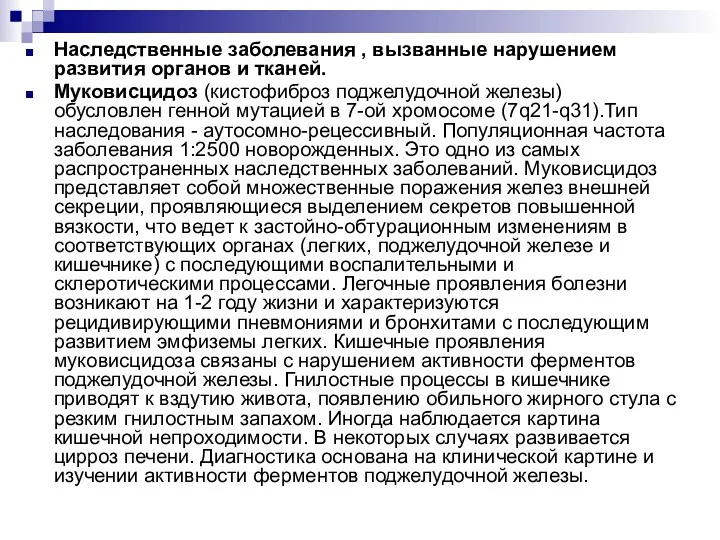 Наследственные заболевания , вызванные нарушением развития органов и тканей.

Муковисцидоз (кистофиброз поджелудочной железы) обусловлен генной мутацией в 7-ой хромосоме (7q21-q31).Тип наследования - аутосомно-рецессивный. Популяционная частота заболевания 1:2500 новорожденных. Это одно из самых распространенных наследственных заболеваний. Муковисцидоз представляет собой множественные поражения желез внешней секреции, проявляющиеся выделением секретов повышенной вязкости, что ведет к застойно-обтурационным изменениям в соответствующих органах (легких, поджелудочной железе и кишечнике) с последующими воспалительными и склеротическими процессами. Легочные проявления болезни возникают на 1-2 году жизни и характеризуются рецидивирующими пневмониями и бронхитами с последующим развитием эмфиземы легких. Кишечные проявления муковисцидоза связаны с нарушением активности ферментов поджелудочной железы. Гнилостные процессы в кишечнике приводят к вздутию живота, появлению обильного жирного стула с резким гнилостным запахом. Иногда наблюдается картина кишечной непроходимости. В некоторых случаях развивается цирроз печени. Диагностика основана на клинической картине и изучении активности ферментов поджелудочной железы.